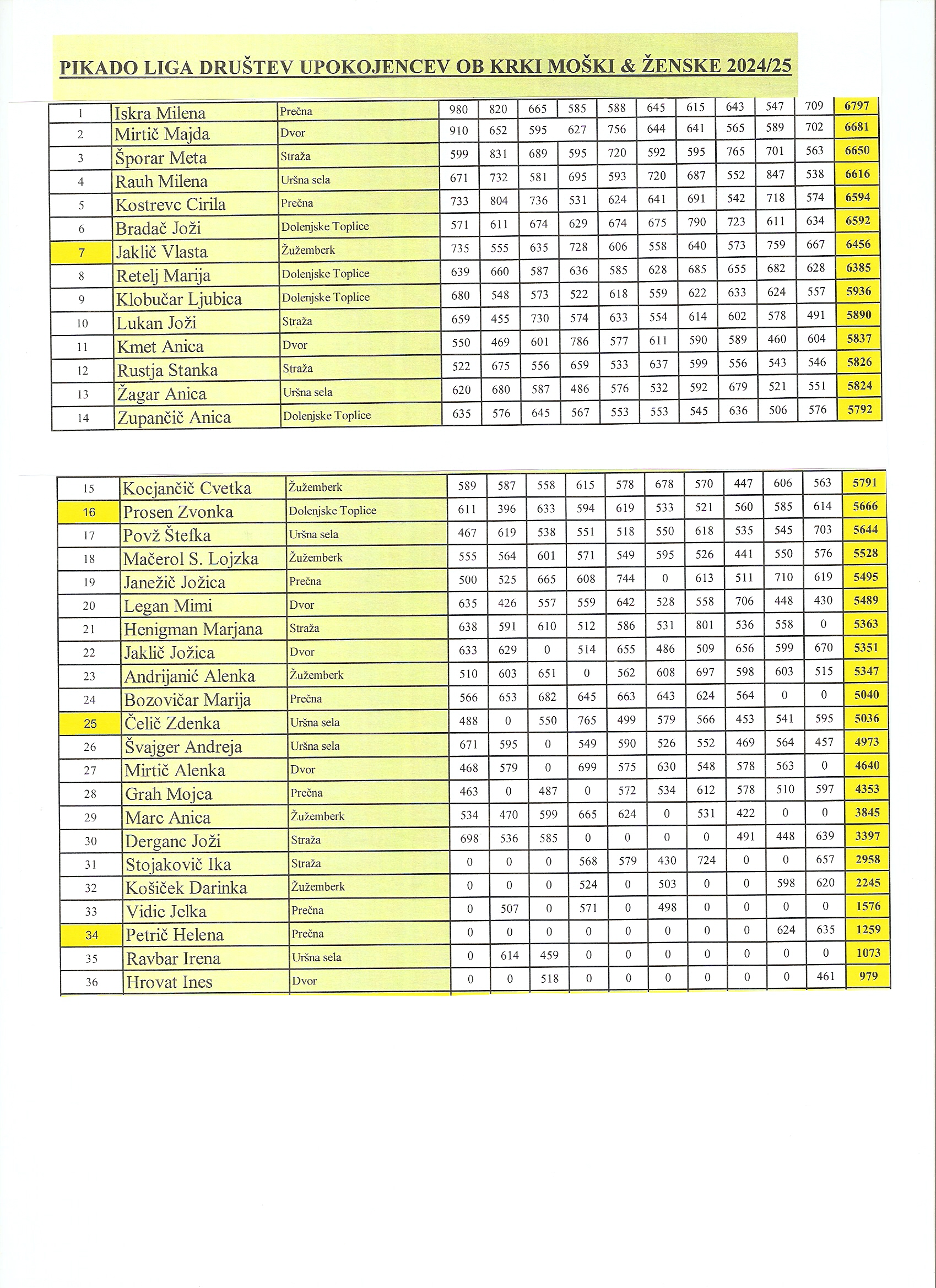 PIKADO LIGA DRUŠTEV UPOKOJENCEV OB KRKI MOŠKI & ŽENSKE 2024/25

| 1 | Iskra Milena | Prečna | 980 | 820 | 665 | 585 | 588 | 645 | 615 | 643 | 547 | 709 | 6797 |
|---|---|---|---|---|---|---|---|---|---|---|---|---|---|
| 2 | Mirtič Majda | Dvor | 910 | 652 | 595 | 627 | 756 | 644 | 641 | 565 | 589 | 702 | 6681 |
| 3 | Šporar Meta | Straža | 599 | 831 | 689 | 595 | 720 | 592 | 595 | 765 | 701 | 563 | 6650 |
| 4 | Rauh Milena | Uršna sela | 671 | 732 | 581 | 695 | 593 | 720 | 687 | 552 | 847 | 538 | 6616 |
| 5 | Kostrevc Cirila | Prečna | 733 | 804 | 736 | 531 | 624 | 641 | 691 | 542 | 718 | 574 | 6594 |
| 6 | Bradač Joži | Dolenjske Toplice | 571 | 611 | 674 | 629 | 674 | 675 | 790 | 723 | 611 | 634 | 6592 |
| 7 | Jaklič Vlasta | Žužemberk | 735 | 555 | 635 | 728 | 606 | 558 | 640 | 573 | 759 | 667 | 6456 |
| 8 | Retelj Marija | Dolenjske Toplice | 639 | 660 | 587 | 636 | 585 | 628 | 685 | 655 | 682 | 628 | 6385 |
| 9 | Klobučar Ljubica | Dolenjske Toplice | 680 | 548 | 573 | 522 | 618 | 559 | 622 | 633 | 624 | 557 | 5936 |
| 10 | Lukan Joži | Straža | 659 | 455 | 730 | 574 | 633 | 554 | 614 | 602 | 578 | 491 | 5890 |
| 11 | Kmet Anica | Dvor | 550 | 469 | 601 | 786 | 577 | 611 | 590 | 589 | 460 | 604 | 5837 |
| 12 | Rustja Stanka | Straža | 522 | 675 | 556 | 659 | 533 | 637 | 599 | 556 | 543 | 546 | 5826 |
| 13 | Žagar Anica | Uršna sela | 620 | 680 | 587 | 486 | 576 | 532 | 592 | 679 | 521 | 551 | 5824 |
| 14 | Zupančič Anica | Dolenjske Toplice | 635 | 576 | 645 | 567 | 553 | 553 | 545 | 636 | 506 | 576 | 5792 |

| 15 | Kocjančič Cvetka | Žužemberk | 589 | 587 | 558 | 615 | 578 | 678 | 570 | 447 | 606 | 563 | 5791 |
|---|---|---|---|---|---|---|---|---|---|---|---|---|---|
| 16 | Prosen Zvonka | Dolenjske Toplice | 611 | 396 | 633 | 594 | 619 | 533 | 521 | 560 | 585 | 614 | 5666 |
| 17 | Povž Štefka | Uršna sela | 467 | 619 | 538 | 551 | 518 | 550 | 618 | 535 | 545 | 703 | 5644 |
| 18 | Mačerol S. Lojzka | Žužemberk | 555 | 564 | 601 | 571 | 549 | 595 | 526 | 441 | 550 | 576 | 5528 |
| 19 | Janežič Jožica | Prečna | 500 | 525 | 665 | 608 | 744 | 0 | 613 | 511 | 710 | 619 | 5495 |
| 20 | Legan Mimi | Dvor | 635 | 426 | 557 | 559 | 642 | 528 | 558 | 706 | 448 | 430 | 5489 |
| 21 | Henigman Marjana | Straža | 638 | 591 | 610 | 512 | 586 | 531 | 801 | 536 | 558 | 0 | 5363 |
| 22 | Jaklič Jožica | Dvor | 633 | 629 | 0 | 514 | 655 | 486 | 509 | 656 | 599 | 670 | 5351 |
| 23 | Andrijanić Alenka | Žužemberk | 510 | 603 | 651 | 0 | 562 | 608 | 697 | 598 | 603 | 515 | 5347 |
| 24 | Bozovičar Marija | Prečna | 566 | 653 | 682 | 645 | 663 | 643 | 624 | 564 | 0 | 0 | 5040 |
| 25 | Čelič Zdenka | Uršna sela | 488 | 0 | 550 | 765 | 499 | 579 | 566 | 453 | 541 | 595 | 5036 |
| 26 | Švajger Andreja | Uršna sela | 671 | 595 | 0 | 549 | 590 | 526 | 552 | 469 | 564 | 457 | 4973 |
| 27 | Mirtič Alenka | Dvor | 468 | 579 | 0 | 699 | 575 | 630 | 548 | 578 | 563 | 0 | 4640 |
| 28 | Grah Mojca | Prečna | 463 | 0 | 487 | 0 | 572 | 534 | 612 | 578 | 510 | 597 | 4353 |
| 29 | Marc Anica | Žužemberk | 534 | 470 | 599 | 665 | 624 | 0 | 531 | 422 | 0 | 0 | 3845 |
| 30 | Derganc Joži | Straža | 698 | 536 | 585 | 0 | 0 | 0 | 0 | 491 | 448 | 639 | 3397 |
| 31 | Stojakovič Ika | Straža | 0 | 0 | 0 | 568 | 579 | 430 | 724 | 0 | 0 | 657 | 2958 |
| 32 | Košiček Darinka | Žužemberk | 0 | 0 | 0 | 524 | 0 | 503 | 0 | 0 | 598 | 620 | 2245 |
| 33 | Vidic Jelka | Prečna | 0 | 507 | 0 | 571 | 0 | 498 | 0 | 0 | 0 | 0 | 1576 |
| 34 | Petrič Helena | Prečna | 0 | 0 | 0 | 0 | 0 | 0 | 0 | 0 | 624 | 635 | 1259 |
| 35 | Ravbar Irena | Uršna sela | 0 | 614 | 459 | 0 | 0 | 0 | 0 | 0 | 0 | 0 | 1073 |
| 36 | Hrovat Ines | Dvor | 0 | 0 | 518 | 0 | 0 | 0 | 0 | 0 | 0 | 461 | 979 |